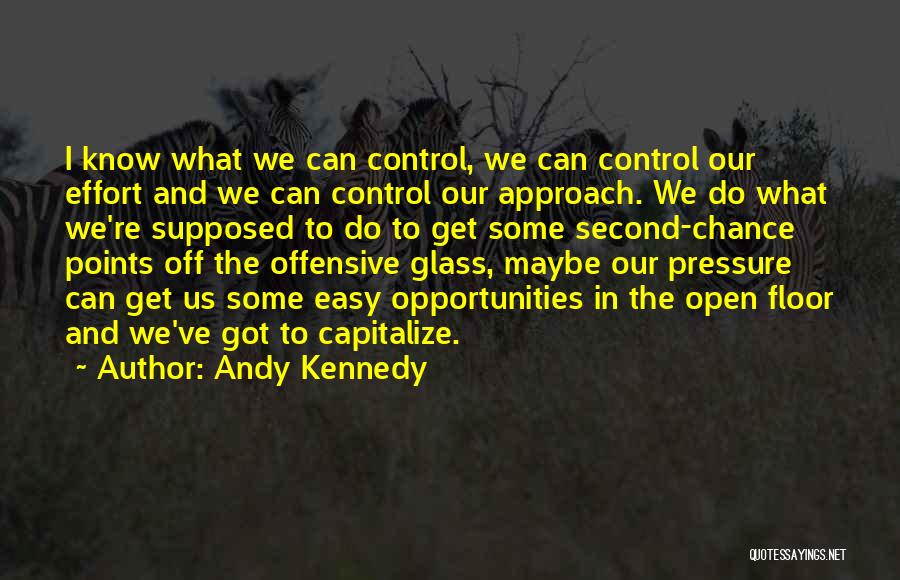 I know what we can control, we can control our effort and we can control our approach. We do what we're supposed to do to get some second-chance points off the offensive glass, maybe our pressure can get us some easy opportunities in the open floor and we've got to capitalize.

~ Author: Andy Kennedy

QUOTESSAYINGS.NET